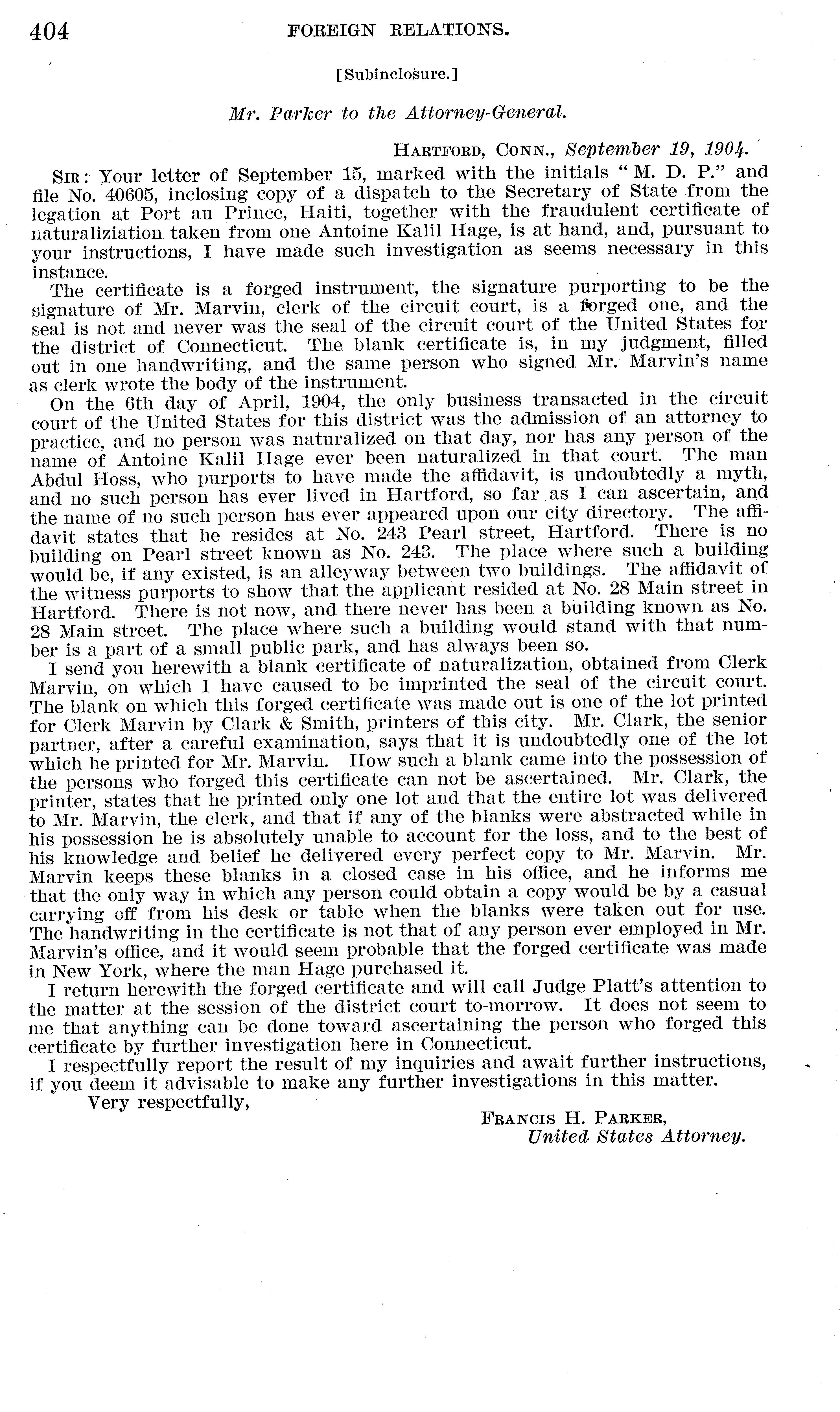 404 FOREIGN RELATIONS.

[Subinclosure.]

Mr. Parker to the Attorney-General.

HARTFORD, CONN., September 19, 1904.

SIR: Your letter of September 15, marked with the initials "M. D. P." and file No. 40605, inclosing copy of a dispatch to the Secretary of State from the legation at Port au Prince, Haiti, together with the fraudulent certificate of naturaliziation taken from one Antoine Kalil Hage, is at hand, and, pursuant to your instructions, I have made such investigation as seems necessary in this instance.

The certificate is a forged instrument, the signature purporting to be the signature of Mr. Marvin, clerk of the circuit court, is a forged one, and the seal is not and never was the seal of the circuit court of the United States for the district of Connecticut. The blank certificate is, in my judgment, filled out in one handwriting, and the same person who signed Mr. Marvin's name as clerk wrote the body of the instrument.

On the 6th day of April, 1904, the only business transacted in the circuit court of the United States for this district was the admission of an attorney to practice, and no person was naturalized on that day, nor has any person of the name of Antoine Kalil Hage ever been naturalized in that court. The man Abdul Hoss, who purports to have made the affidavit, is undoubtedly a myth, and no such person has ever lived in Hartford, so far as I can ascertain, and the name of no such person has ever appeared upon our city directory. The affidavit states that he resides at No. 243 Pearl street, Hartford. There is no building on Pearl street known as No. 243. The place where such a building would be, if any existed, is an alleyway between two buildings. The affidavit of the witness purports to show that the applicant resided at No. 28 Main street in Hartford. There is not now, and there never has been a building known as No. 28 Main street. The place where such a building would stand with that number is a part of a small public park, and has always been so.

I send you herewith a blank certificate of naturalization, obtained from Clerk Marvin, on which I have caused to be imprinted the seal of the circuit court. The blank on which this forged certificate was made out is one of the lot printed for Clerk Marvin by Clark & Smith, printers of this city. Mr. Clark, the senior partner, after a careful examination, says that it is undoubtedly one of the lot which he printed for Mr. Marvin. How such a blank came into the possession of the persons who forged this certificate can not be ascertained. Mr. Clark, the printer, states that he printed only one lot and that the entire lot was delivered to Mr. Marvin, the clerk, and that if any of the blanks were abstracted while in his possession he is absolutely unable to account for the loss, and to the best of his knowledge and belief he delivered every perfect copy to Mr. Marvin. Mr. Marvin keeps these blanks in a closed case in his office, and he informs me that the only way in which any person could obtain a copy would be by a casual carrying off from his desk or table when the blanks were taken out for use. The handwriting in the certificate is not that of any person ever employed in Mr. Marvin's office, and it would seem probable that the forged certificate was made in New York, where the man Hage purchased it.

I return herewith the forged certificate and will call Judge Platt's attention to the matter at the session of the district court to-morrow. It does not seem to me that anything can be done toward ascertaining the person who forged this certificate by further investigation here in Connecticut.

I respectfully report the result of my inquiries and await further instructions, if you deem it advisable to make any further investigations in this matter.

Very respectfully,

FRANCIS H. PARKER,
United States Attorney.